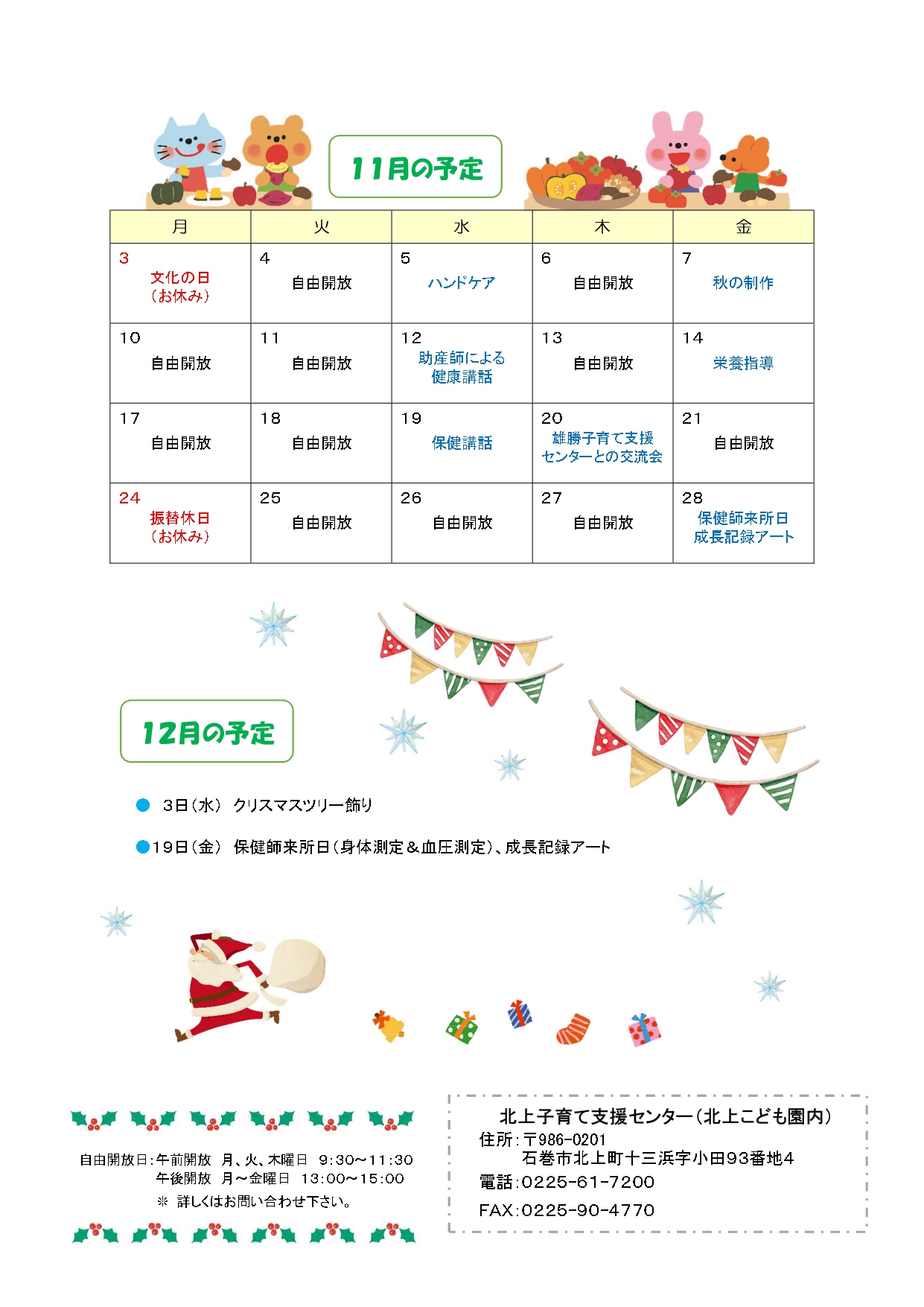 11月の予定

| 月 | 火 | 水 | 木 | 金 |
|---|---|---|---|---|
| 3 文化の日（お休み） | 4 自由開放 | 5 ハンドケア | 6 自由開放 | 7 秋の制作 |
| 10 自由開放 | 11 自由開放 | 12 助産師による健康講話 | 13 自由開放 | 14 栄養指導 |
| 17 自由開放 | 18 自由開放 | 19 保健講話 | 20 雄勝子育て支援センターとの交流会 | 21 自由開放 |
| 24 振替休日（お休み） | 25 自由開放 | 26 自由開放 | 27 自由開放 | 28 保健師来所日 成長記録アート |

12月の予定

• 3日（水） クリスマスツリー飾り

• 19日（金） 保健師来所日（身体測定＆血圧測定）、成長記録アート

自由開放日：午前開放 月、火、木曜日 9:30～11:30
午後開放 月～金曜日 13:00～15:00
※ 詳しくはお問い合わせ下さい。

北上子育て支援センター（北上こども園内）
住所：〒986-0201
石巻市北上町十三浜字小田93番地4
電話：0225-61-7200
FAX：0225-90-4770